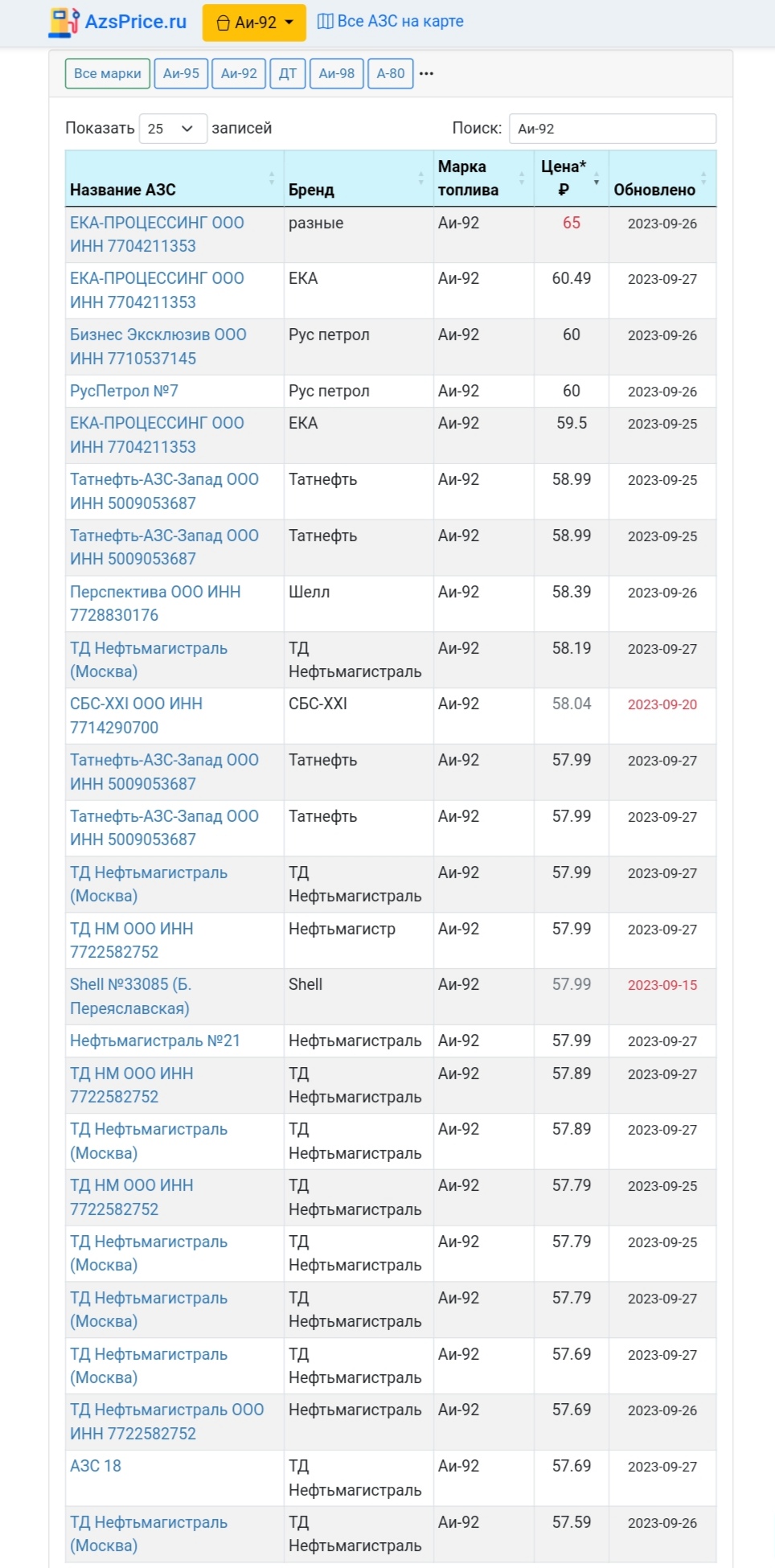 AzsPrice.ru Аи-92 Все АЗС на карте

Все марки Аи-95 Аи-92 ДТ Аи-98 А-80 ...

Показать 25 записей Поиск: Аи-92

| Название АЗС | Бренд | Марка топлива | Цена* ₽ | Обновлено |
|---|---|---|---|---|
| ЕКА-ПРОЦЕССИНГ ООО ИНН 7704211353 | разные | Аи-92 | 65 | 2023-09-26 |
| ЕКА-ПРОЦЕССИНГ ООО ИНН 7704211353 | ЕКА | Аи-92 | 60.49 | 2023-09-27 |
| Бизнес Эксклюзив ООО ИНН 7710537145 | Рус петрол | Аи-92 | 60 | 2023-09-26 |
| РусПетрол №7 | Рус петрол | Аи-92 | 60 | 2023-09-26 |
| ЕКА-ПРОЦЕССИНГ ООО ИНН 7704211353 | ЕКА | Аи-92 | 59.5 | 2023-09-25 |
| Татнефть-АЗС-Запад ООО ИНН 5009053687 | Татнефть | Аи-92 | 58.99 | 2023-09-25 |
| Татнефть-АЗС-Запад ООО ИНН 5009053687 | Татнефть | Аи-92 | 58.99 | 2023-09-25 |
| Перспектива ООО ИНН 7728830176 | Шелл | Аи-92 | 58.39 | 2023-09-26 |
| ТД Нефтьмагистраль (Москва) | ТД Нефтьмагистраль | Аи-92 | 58.19 | 2023-09-27 |
| СБС-XXI ООО ИНН 7714290700 | СБС-XXI | Аи-92 | 58.04 | 2023-09-20 |
| Татнефть-АЗС-Запад ООО ИНН 5009053687 | Татнефть | Аи-92 | 57.99 | 2023-09-27 |
| Татнефть-АЗС-Запад ООО ИНН 5009053687 | Татнефть | Аи-92 | 57.99 | 2023-09-27 |
| ТД Нефтьмагистраль (Москва) | ТД Нефтьмагистраль | Аи-92 | 57.99 | 2023-09-27 |
| ТД НМ ООО ИНН 7722582752 | Нефтьмагистр | Аи-92 | 57.99 | 2023-09-27 |
| Shell №33085 (Б. Переяславская) | Shell | Аи-92 | 57.99 | 2023-09-15 |
| Нефтьмагистраль №21 | Нефтьмагистраль | Аи-92 | 57.99 | 2023-09-27 |
| ТД НМ ООО ИНН 7722582752 | ТД Нефтьмагистраль | Аи-92 | 57.89 | 2023-09-27 |
| ТД Нефтьмагистраль (Москва) | ТД Нефтьмагистраль | Аи-92 | 57.89 | 2023-09-27 |
| ТД НМ ООО ИНН 7722582752 | ТД Нефтьмагистраль | Аи-92 | 57.79 | 2023-09-25 |
| ТД Нефтьмагистраль (Москва) | ТД Нефтьмагистраль | Аи-92 | 57.79 | 2023-09-25 |
| ТД Нефтьмагистраль (Москва) | ТД Нефтьмагистраль | Аи-92 | 57.79 | 2023-09-27 |
| ТД Нефтьмагистраль (Москва) | ТД Нефтьмагистраль | Аи-92 | 57.69 | 2023-09-27 |
| ТД Нефтьмагистраль ООО ИНН 7722582752 | Нефтьмагистраль | Аи-92 | 57.69 | 2023-09-26 |
| АЗС 18 | ТД Нефтьмагистраль | Аи-92 | 57.69 | 2023-09-27 |
| ТД Нефтьмагистраль (Москва) | ТД Нефтьмагистраль | Аи-92 | 57.59 | 2023-09-26 |